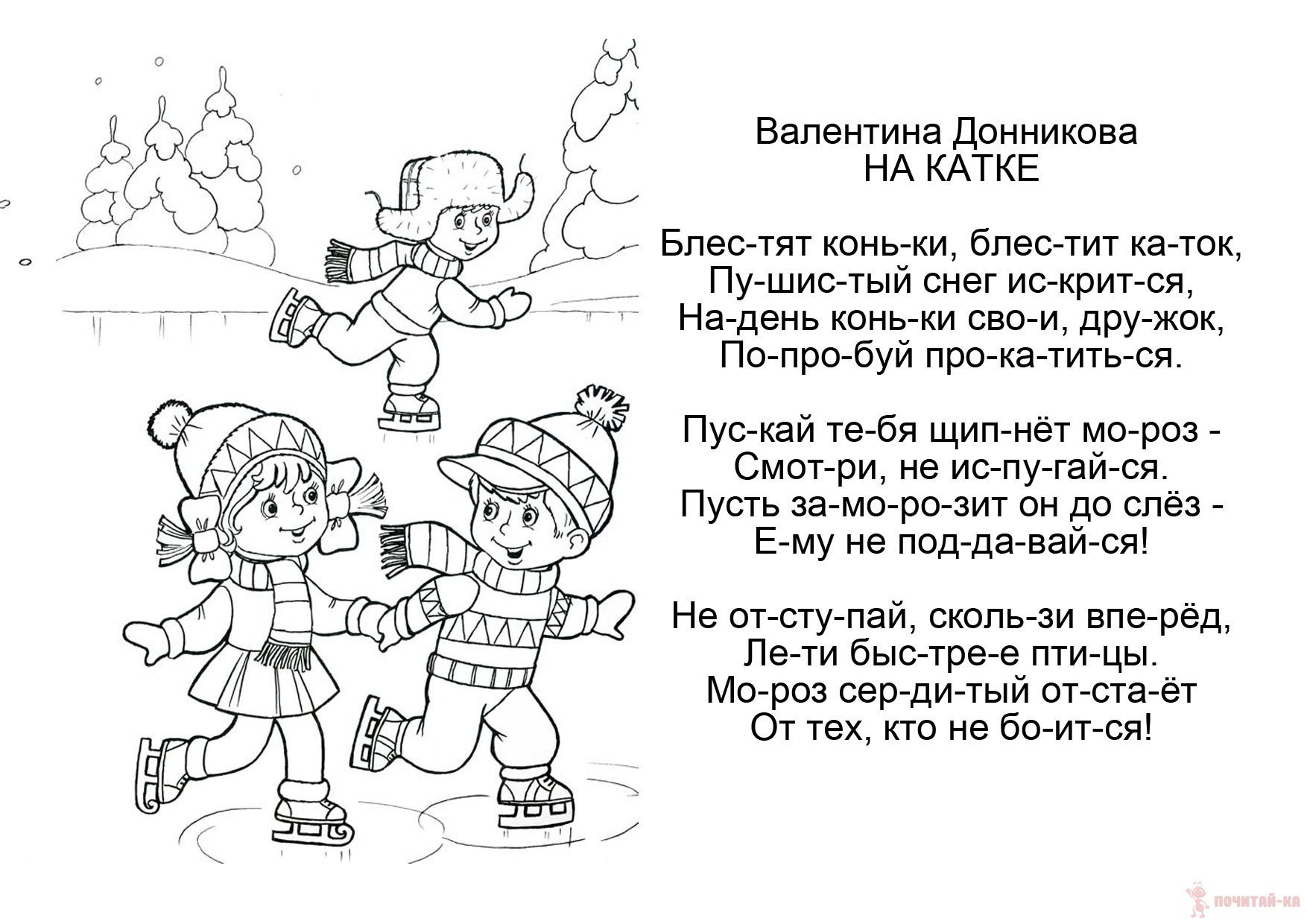 Валентина Донникова
НА КАТКЕ

Блес-тят конь-ки, блес-тит ка-ток,
Пу-шис-тый снег ис-крит-ся,
На-день конь-ки сво-и, дру-жок,
По-про-буй про-ка-тить-ся.

Пус-кай те-бя щип-нёт мо-роз -
Смот-ри, не ис-пу-гай-ся.
Пусть за-мо-ро-зит он до слёз -
Е-му не под-да-вай-ся!

Не от-сту-пай, сколь-зи впе-рёд,
Ле-ти быс-тре-е пти-цы.
Мо-роз сер-ди-тый от-ста-ёт
От тех, кто не бо-ит-ся!

ПОЧИТАЙ-КА